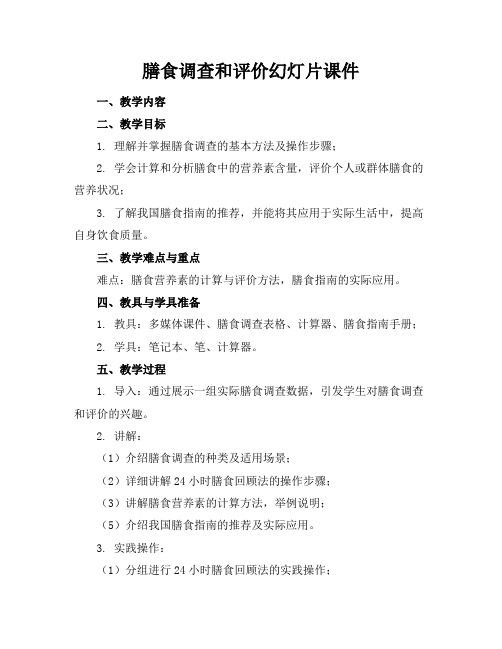 膳食调查和评价幻灯片课件

一、教学内容

二、教学目标

1. 理解并掌握膳食调查的基本方法及操作步骤；

2. 学会计算和分析膳食中的营养素含量，评价个人或群体膳食的营养状况；

3. 了解我国膳食指南的推荐，并能将其应用于实际生活中，提高自身饮食质量。

三、教学难点与重点

难点：膳食营养素的计算与评价方法，膳食指南的实际应用。

四、教具与学具准备

1. 教具：多媒体课件、膳食调查表格、计算器、膳食指南手册；

2. 学具：笔记本、笔、计算器。

五、教学过程

1. 导入：通过展示一组实际膳食调查数据，引发学生对膳食调查和评价的兴趣。

2. 讲解：

（1）介绍膳食调查的种类及适用场景；

（2）详细讲解 24 小时膳食回顾法的操作步骤；

（3）讲解膳食营养素的计算方法，举例说明；

（5）介绍我国膳食指南的推荐及实际应用。

3. 实践操作：

（1）分组进行 24 小时膳食回顾法的实践操作；